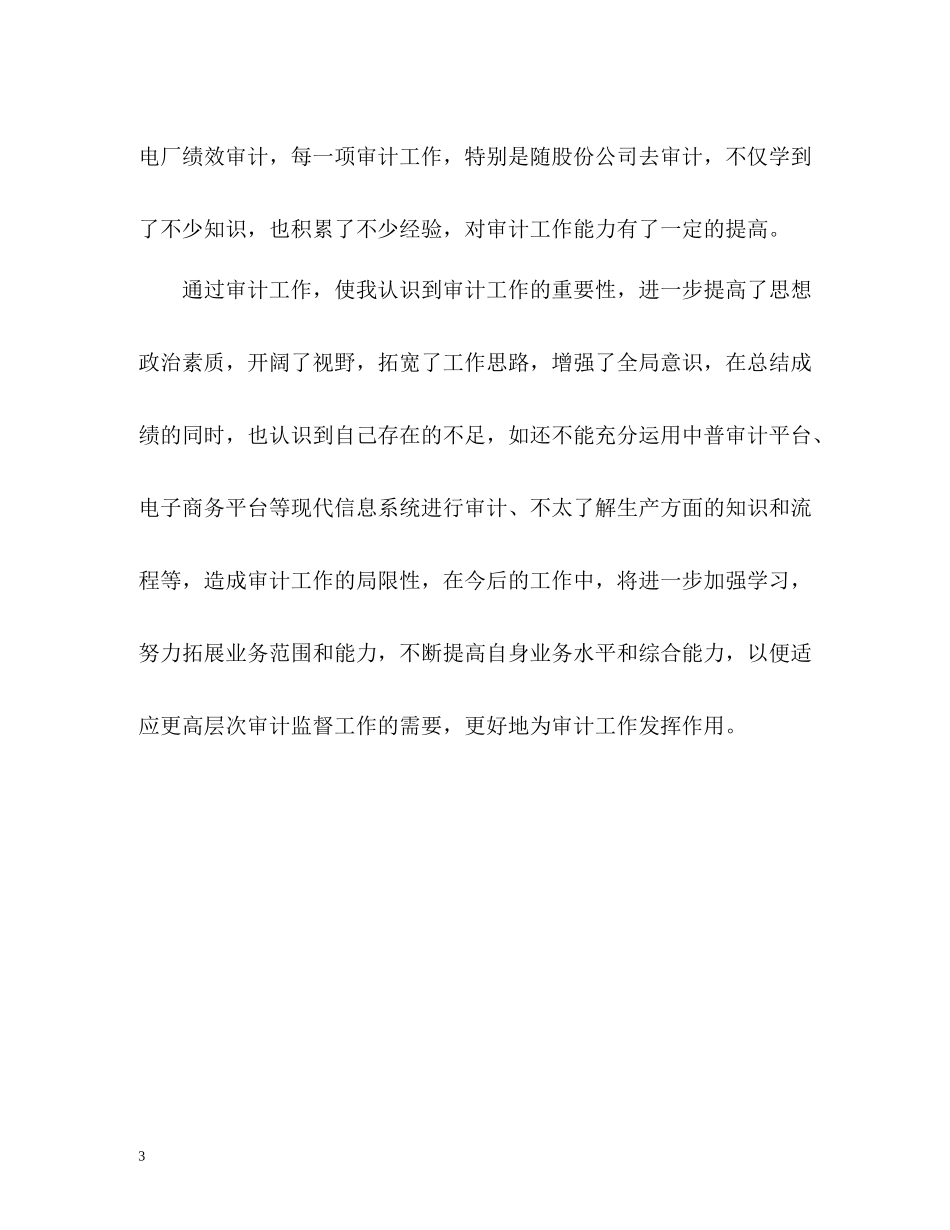 电厂绩效审计，每一项审计工作，特别是随股份公司去审计，不仅学到了不少知识，也积累了不少经验，对审计工作能力有了一定的提高。

通过审计工作，使我认识到审计工作的重要性，进一步提高了思想政治素质，开阔了视野，拓宽了工作思路，增强了全局意识，在总结成绩的同时，也认识到自己存在的不足，如还不能充分运用中普审计平台、电子商务平台等现代信息系统进行审计、不太了解生产方面的知识和流程等，造成审计工作的局限性，在今后的工作中，将进一步加强学习，努力拓展业务范围和能力，不断提高自身业务水平和综合能力，以便适应更高层次审计监督工作的需要，更好地为审计工作发挥作用。

3